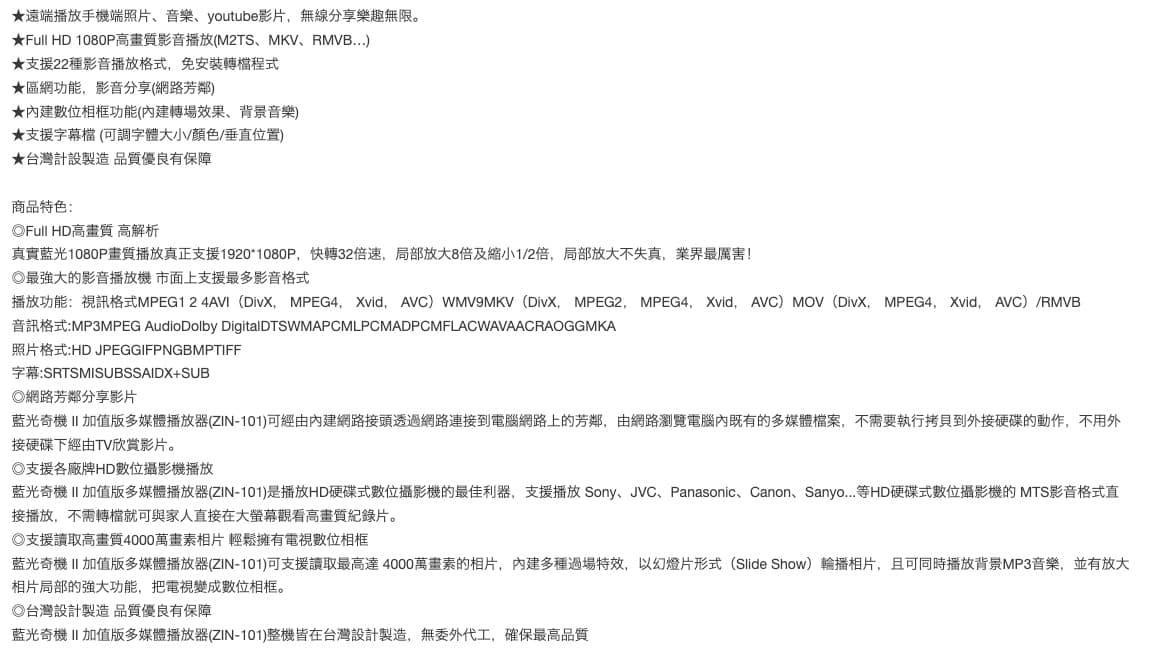 ★遠端播放手機端照片、音樂、youtube影片，無線分享樂趣無限。
★Full HD 1080P高畫質影音播放(M2TS、MKV、RMVB…)
★支援22種影音播放格式，免安裝轉檔程式
★區網功能，影音分享(網路芳鄰)
★內建數位相框功能(內建轉場效果、背景音樂)
★支援字幕檔 (可調字體大小/顏色/垂直位置)
★台灣計設製造 品質優良有保障

商品特色：
◎Full HD高畫質 高解析
真實藍光1080P畫質播放真正支援1920*1080P，快轉32倍速，局部放大8倍及縮小1/2倍，局部放大不失真，業界最厲害！
◎最強大的影音播放機 市面上支援最多影音格式
播放功能：視訊格式MPEG1 2 4AVI（DivX， MPEG4， Xvid， AVC）WMV9MKV（DivX， MPEG2， MPEG4， Xvid， AVC）MOV（DivX， MPEG4， Xvid， AVC）/RMVB
音訊格式:MP3MPEG AudioDolby DigitalDTSWMAPCMLPCMADPCMFLACWAVAACRAOGGMKA
照片格式:HD JPEGGIFPNGBMPTIFF
字幕:SRTSMISUBSSAIDX+SUB
◎網路芳鄰分享影片
藍光奇機 II 加值版多媒體播放器(ZIN-101)可經由內建網路接頭透過網路連接到電腦網路上的芳鄰，由網路瀏覽電腦內既有的多媒體檔案，不需要執行拷貝到外接硬碟的動作，不用外接硬碟下經由TV欣賞影片。
◎支援各廠牌HD數位攝影機播放
藍光奇機 II 加值版多媒體播放器(ZIN-101)是播放HD硬碟式數位攝影機的最佳利器，支援播放 Sony、JVC、Panasonic、Canon、Sanyo...等HD硬碟式數位攝影機的 MTS影音格式直接播放，不需轉檔就可與家人直接在大螢幕觀看高畫質紀錄片。
◎支援讀取高畫質4000萬畫素相片 輕鬆擁有電視數位相框
藍光奇機 II 加值版多媒體播放器(ZIN-101)可支援讀取最高達 4000萬畫素的相片，內建多種過場特效，以幻燈片形式（Slide Show）輪播相片，且可同時播放背景MP3音樂，並有放大相片局部的強大功能，把電視變成數位相框。
◎台灣設計製造 品質優良有保障
藍光奇機 II 加值版多媒體播放器(ZIN-101)整機皆在台灣設計製造，無委外代工，確保最高品質